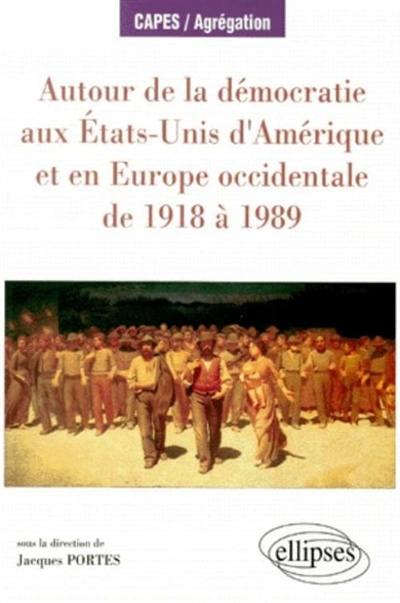 CAPES / Agrégation

Autour de la démocratie aux États-Unis d'Amérique et en Europe occidentale de 1918 à 1989

sous la direction de
Jacques PORTES

ellipses